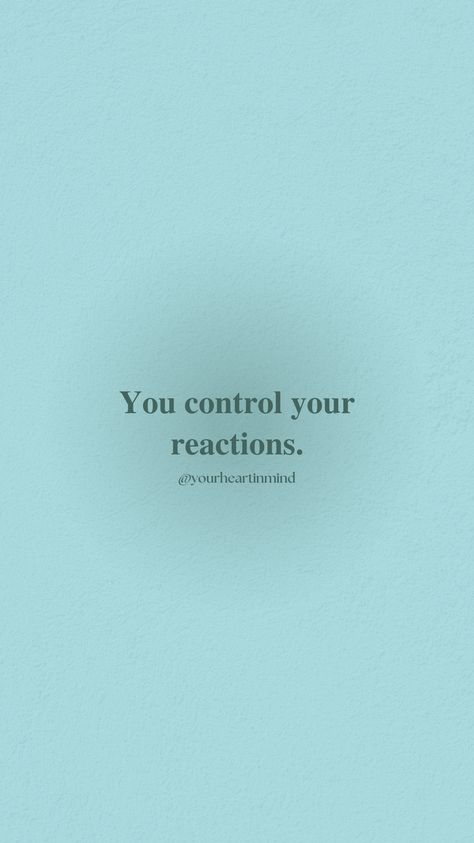 You control your reactions.

@yourheartinmind